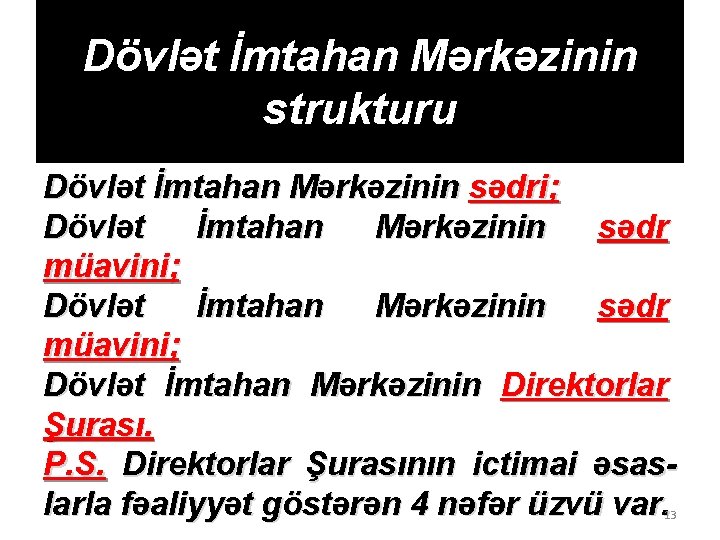 Dövlət İmtahan Mərkəzinin strukturu

Dövlət İmtahan Mərkəzinin sədri;

Dövlət İmtahan Mərkəzinin sədr müavini;

Dövlət İmtahan Mərkəzinin sədr müavini;

Dövlət İmtahan Mərkəzinin Direktorlar Şurası.

P.S. Direktorlar Şurasının ictimai əsaslarla fəaliyyət göstərən 4 nəfər üzvü var.

13